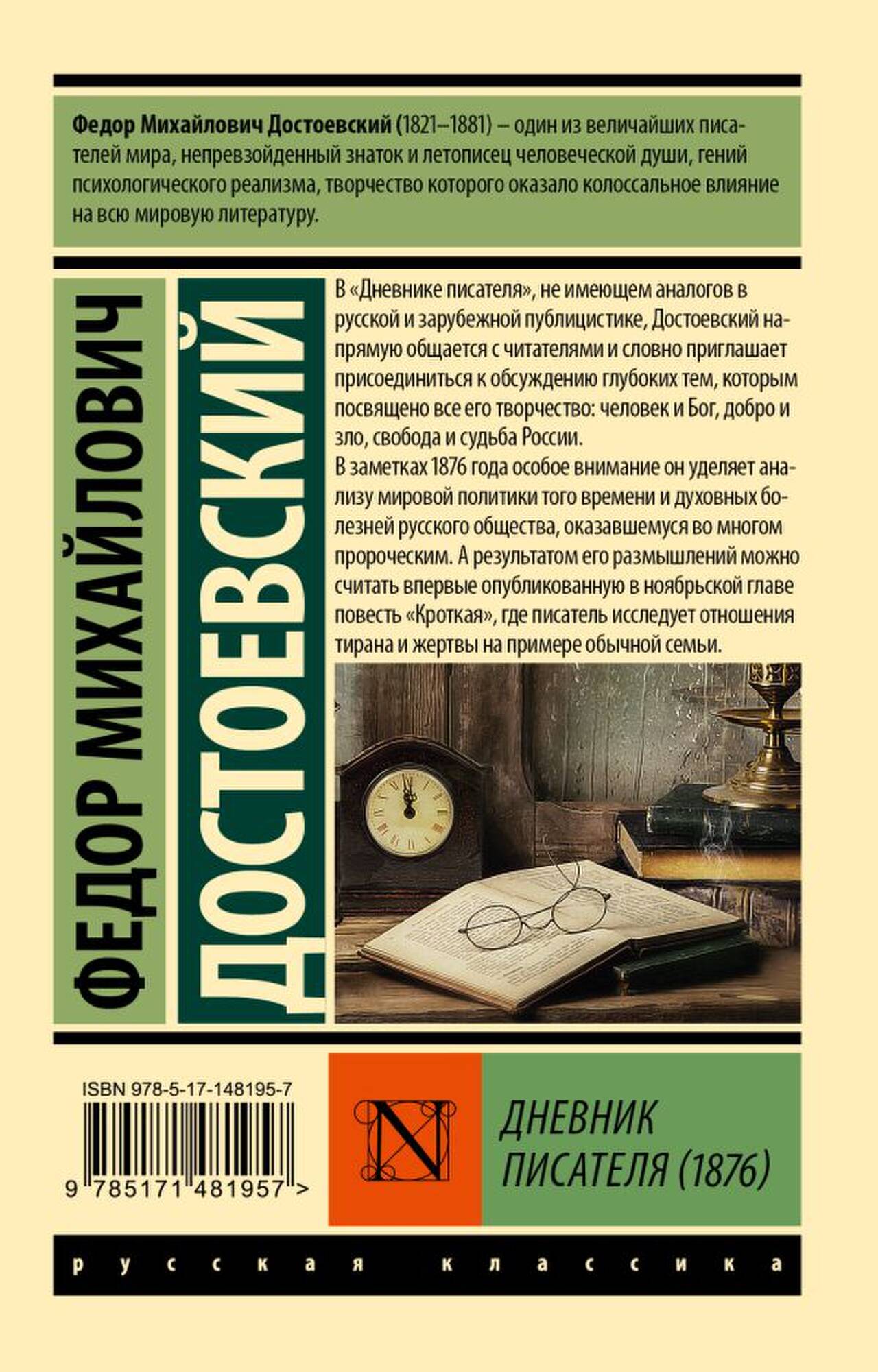 Федор Михайлович Достоевский (1821–1881) – один из величайших писателей мира, непревзойденный знаток и летописец человеческой души, гений психологического реализма, творчество которого оказало колоссальное влияние на всю мировую литературу.

ФЕДОР МИХАЙЛОВИЧ

ДОСТОЕВСКИЙ

В «Дневнике писателя», не имеющем аналогов в русской и зарубежной публицистике, Достоевский напрямую общается с читателями и словно приглашает присоединиться к обсуждению глубоких тем, которым посвящено все его творчество: человек и Бог, добро и зло, свобода и судьба России.

В заметках 1876 года особое внимание он уделяет анализу мировой политики того времени и духовных болезней русского общества, оказавшемуся во многом пророческим. А результатом его размышлений можно считать впервые опубликованную в ноябрьской главе повесть «Кроткая», где писатель исследует отношения тирана и жертвы на примере обычной семьи.

ISBN 978-5-17-148195-7

9 785171 481957 >

N

ДНЕВНИК
ПИСАТЕЛЯ (1876)

русская классика